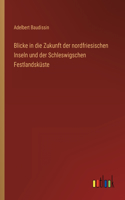 Adelbert Baudissin

Blicke in die Zukunft der nordfriesischen Inseln und der Schleswigschen Festlandsküste

outlook